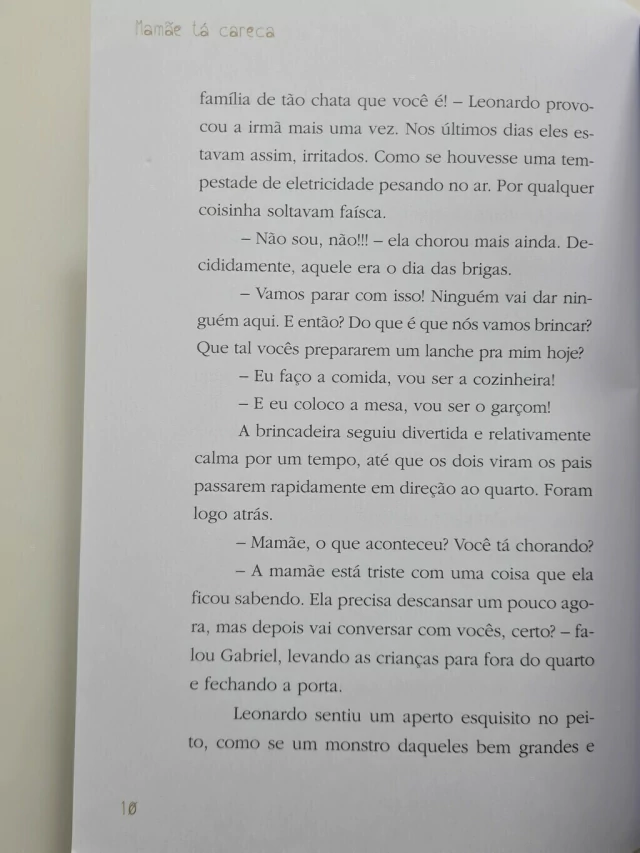 Mamãe tá careca

família de tão chata que você é! – Leonardo provocou a irmã mais uma vez. Nos últimos dias eles estavam assim, irritados. Como se houvesse uma tempestade de eletricidade pesando no ar. Por qualquer coisinha soltavam faísca.

– Não sou, não!!! – ela chorou mais ainda. Decididamente, aquele era o dia das brigas.

– Vamos parar com isso! Ninguém vai dar ninguém aqui. E então? Do que é que nós vamos brincar? Que tal vocês prepararem um lanche pra mim hoje?

– Eu faço a comida, vou ser a cozinheira!

– E eu coloco a mesa, vou ser o garçom!

A brincadeira seguiu divertida e relativamente calma por um tempo, até que os dois viram os pais passarem rapidamente em direção ao quarto. Foram logo atrás.

– Mamãe, o que aconteceu? Você tá chorando?

– A mamãe está triste com uma coisa que ela ficou sabendo. Ela precisa descansar um pouco agora, mas depois vai conversar com vocês, certo? – falou Gabriel, levando as crianças para fora do quarto e fechando a porta.

Leonardo sentiu um aperto esquisito no peito, como se um monstro daqueles bem grandes e

10